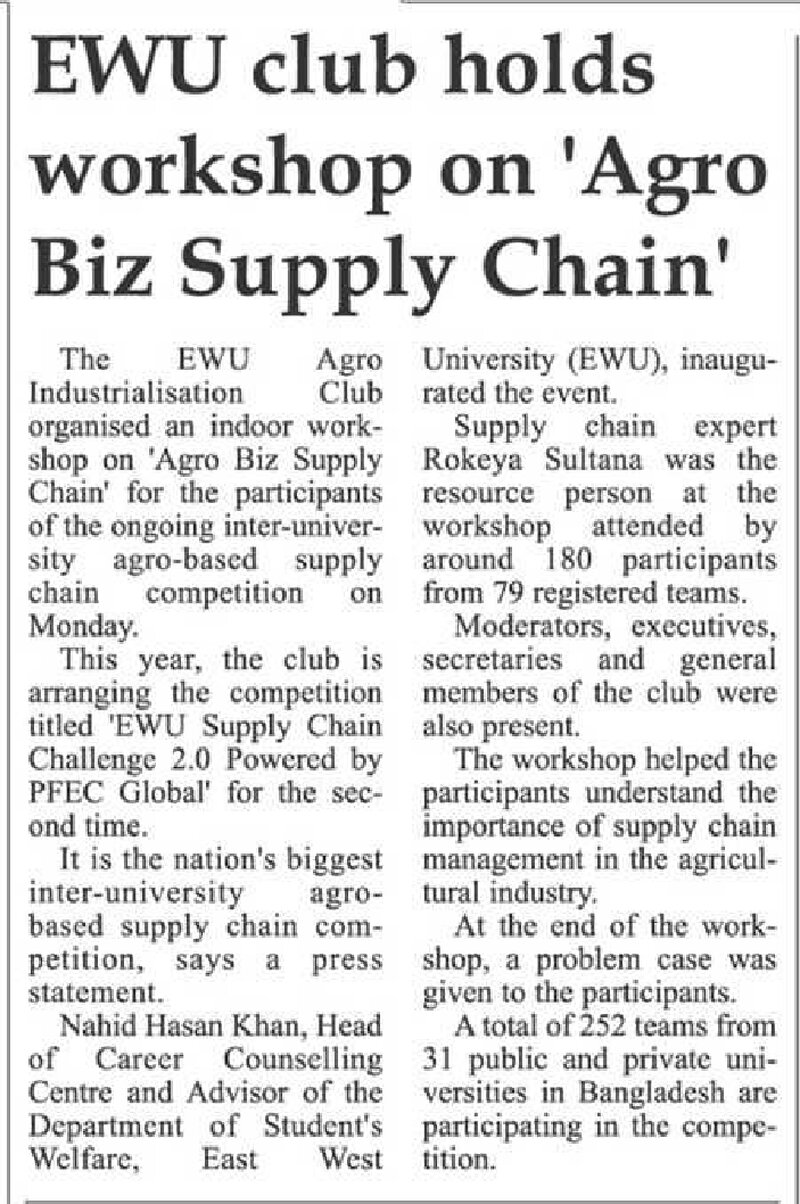 EWU club holds workshop on 'Agro Biz Supply Chain'

The EWU Agro Industrialisation Club organised an indoor workshop on 'Agro Biz Supply Chain' for the participants of the ongoing inter-university agro-based supply chain competition on Monday.

This year, the club is arranging the competition titled 'EWU Supply Chain Challenge 2.0 Powered by PFEC Global' for the second time.

It is the nation's biggest inter-university agro-based supply chain competition, says a press statement.

Nahid Hasan Khan, Head of Career Counselling Centre and Advisor of the Department of Student's Welfare, East West University (EWU), inaugurated the event.

Supply chain expert Rokeya Sultana was the resource person at the workshop attended by around 180 participants from 79 registered teams.

Moderators, executives, secretaries and general members of the club were also present.

The workshop helped the participants understand the importance of supply chain management in the agricultural industry.

At the end of the workshop, a problem case was given to the participants.

A total of 252 teams from 31 public and private universities in Bangladesh are participating in the competition.